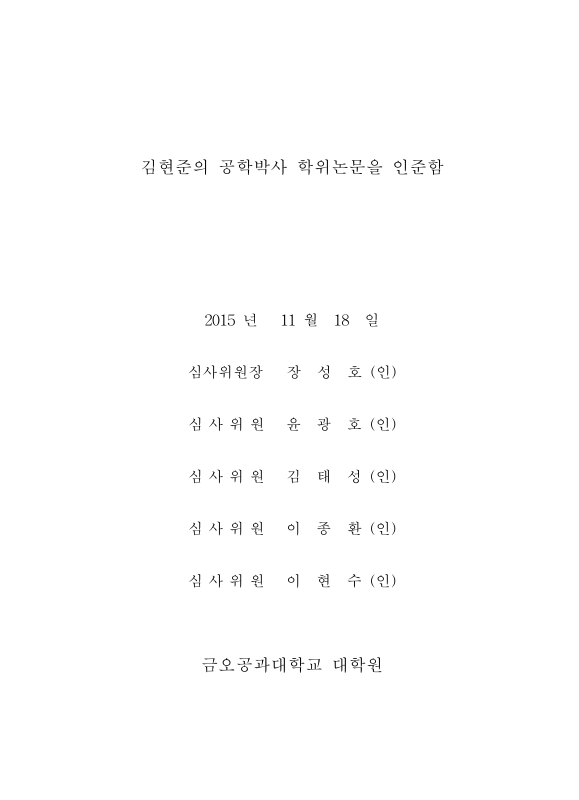 김현준의 공학박사 학위논문을 인준함

2015 년 11 월 18 일

심사위원장 장 성 호 (인)

심 사 위 원 윤 광 호 (인)

심 사 위 원 김 태 성 (인)

심 사 위 원 이 종 환 (인)

심 사 위 원 이 현 수 (인)

금오공과대학교 대학원